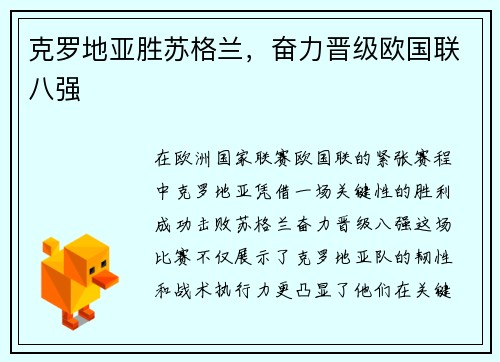 克罗地亚胜苏格兰，奋力晋级欧国联八强

在欧洲国家联赛欧国联的紧张赛程中克罗地亚凭借一场关键性的胜利成功击败苏格兰奋力晋级八强这场比赛不仅展示了克罗地亚队的韧性和战术执行力更凸显了他们在关键